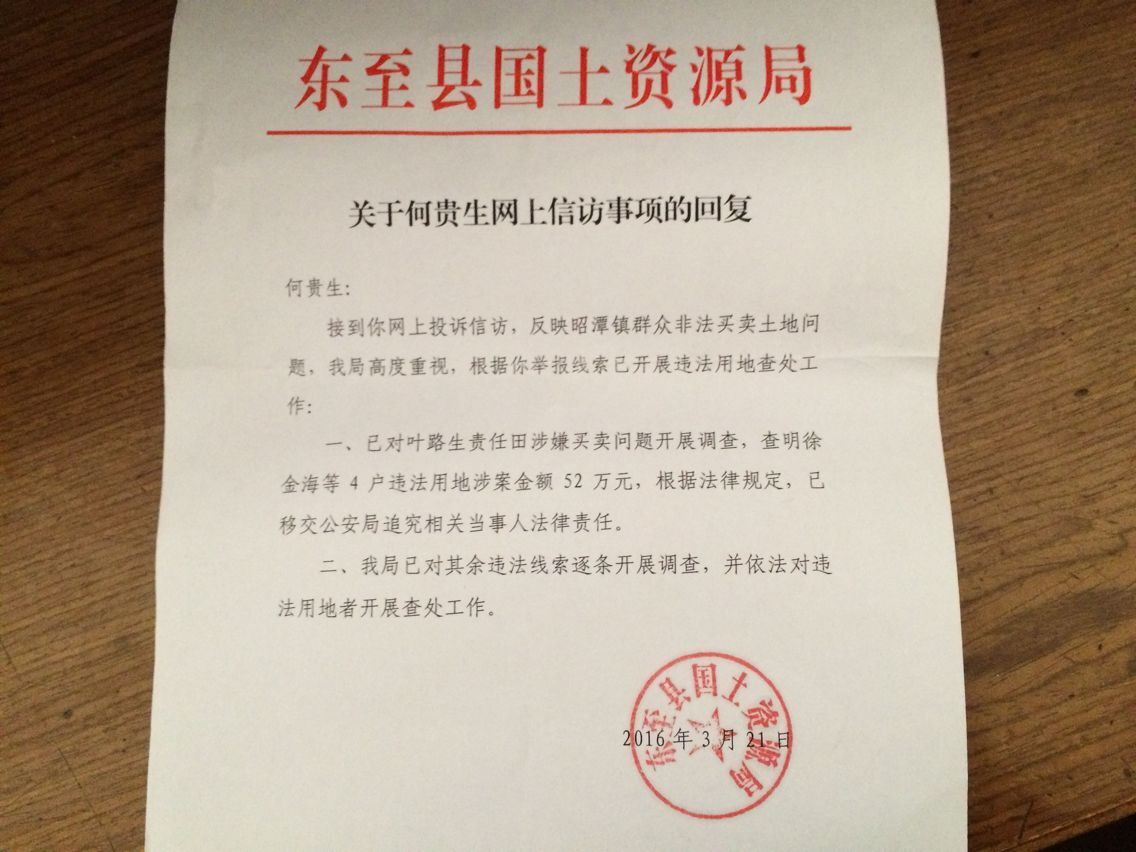 东至县国土资源局

关于何贵生网上信访事项的回复

何贵生：

接到你网上投诉信访，反映昭潭镇群众非法买卖土地问题，我局高度重视，根据你举报线索已开展违法用地查处工作：

一、已对叶路生责任田涉嫌买卖问题开展调查，查明徐金海等 4 户违法用地涉案金额 52 万元，根据法律规定，已移交公安局追究相关当事人法律责任。

二、我局已对其余违法线索逐条开展调查，并依法对违法用地者开展查处工作。

东至县国土资源局

2016 年 3 月 21 日